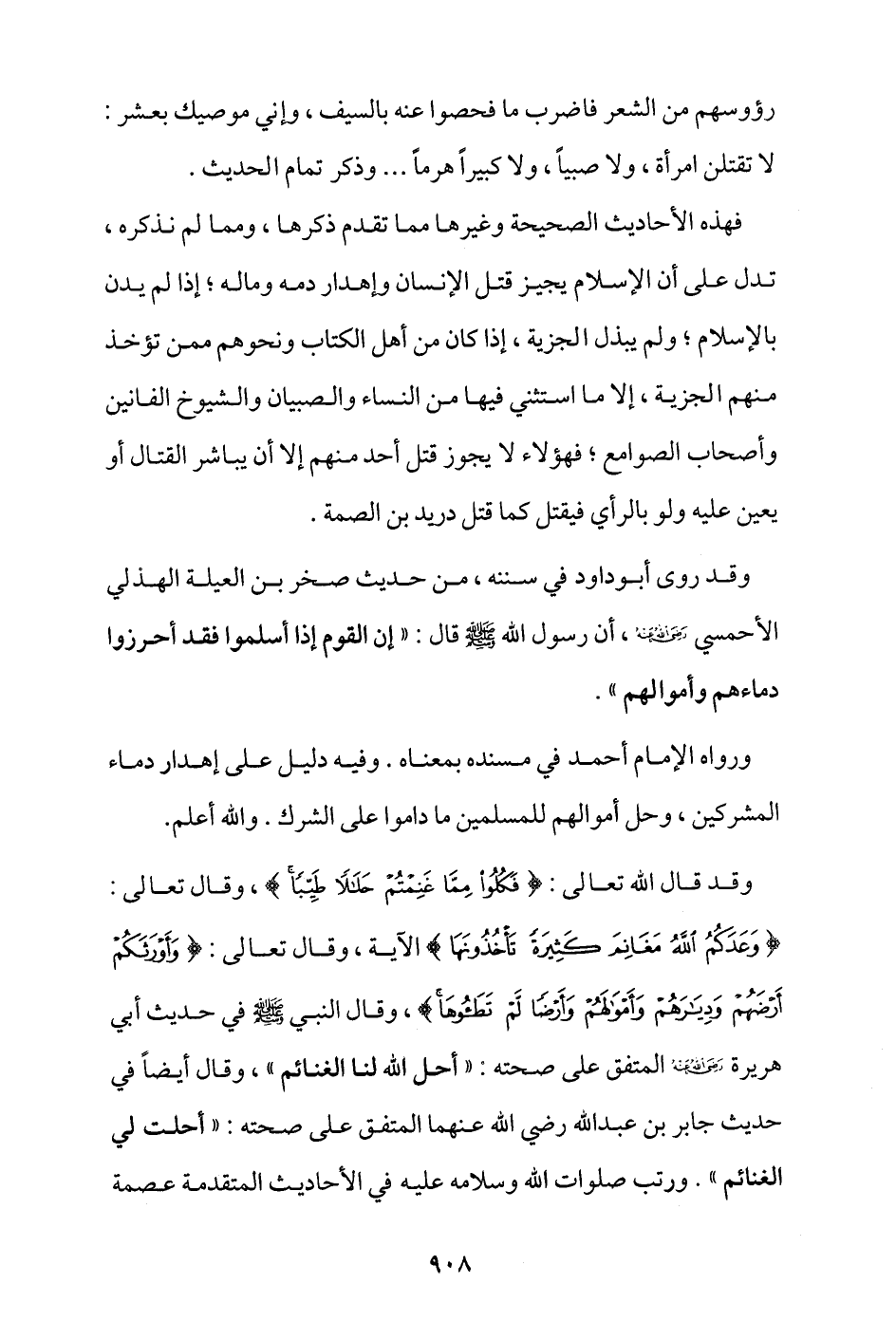 رؤوسهم من الشعر فاضرب ما فحصوا عنه بالسيف ، وإني موصيك بعشر : لا تقتلن امرأة ، ولا صبياً ، ولا كبيراً هرماً ... وذكر تمام الحديث .

فهذه الأحاديث الصحيحة وغيرها مما تقدم ذكرها ، ومما لم نذكره ، تدل على أن الإسلام يجيز قتل الإنسان وإهدار دمه وماله ؛ إذا لم يدن بالإسلام ؛ ولم يبذل الجزية ، إذا كان من أهل الكتاب ونحوهم ممن تؤخذ منهم الجزية ، إلا ما استثني فيها من النساء والصبيان والشيوخ الفانين وأصحاب الصوامع ؛ فهؤلاء لا يجوز قتل أحد منهم إلا أن يباشر القتال أو يعين عليه ولو بالرأي فيقتل كما قتل دريد بن الصمة .

وقد روى أبوداود في سننه ، من حديث صخر بن العيلة الهذلي الأحمسي رضي الله عنه ، أن رسول الله ﷺ قال : « إن القوم إذا أسلموا فقد أحرزوا دماءهم وأموالهم » .

ورواه الإمام أحمد في مسنده بمعناه . وفيه دليل على إهدار دماء المشركين ، وحل أموالهم للمسلمين ما داموا على الشرك . والله أعلم.

وقد قال الله تعالى : ﴿ فَكُلُوا۟ مِمَّا غَنِمْتُمْ حَلَٰلًا طَيِّبًا ﴾ ، وقال تعالى : ﴿ وَعَدَكُمُ ٱللَّهُ مَغَانِمَ كَثِيرَةً تَأْخُذُونَهَا ﴾ الآية ، وقال تعالى : ﴿ وَأَوْرَثَكُمْ أَرْضَهُمْ وَدِيَٰرَهُمْ وَأَمْوَٰلَهُمْ وَأَرْضًا لَّمْ تَطَـُٔوهَا ﴾ ، وقال النبي ﷺ في حديث أبي هريرة رضي الله عنه المتفق على صحته : « أحل الله لنا الغنائم » ، وقال أيضاً في حديث جابر بن عبدالله رضي الله عنهما المتفق على صحته : « أحلت لي الغنائم » . ورتب صلوات الله وسلامه عليه في الأحاديث المتقدمة عصمة

٩٠٨